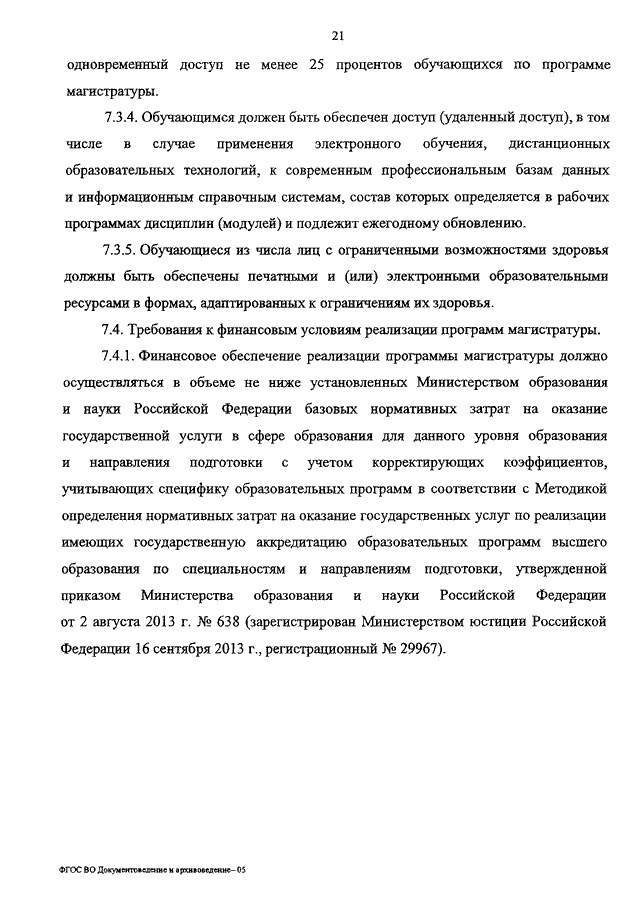 21

одновременный доступ не менее 25 процентов обучающихся по программе магистратуры.

7.3.4. Обучающимся должен быть обеспечен доступ (удаленный доступ), в том числе в случае применения электронного обучения, дистанционных образовательных технологий, к современным профессиональным базам данных и информационным справочным системам, состав которых определяется в рабочих программах дисциплин (модулей) и подлежит ежегодному обновлению.

7.3.5. Обучающиеся из числа лиц с ограниченными возможностями здоровья должны быть обеспечены печатными и (или) электронными образовательными ресурсами в формах, адаптированных к ограничениям их здоровья.

7.4. Требования к финансовым условиям реализации программ магистратуры.

7.4.1. Финансовое обеспечение реализации программы магистратуры должно осуществляться в объеме не ниже установленных Министерством образования и науки Российской Федерации базовых нормативных затрат на оказание государственной услуги в сфере образования для данного уровня образования и направления подготовки с учетом корректирующих коэффициентов, учитывающих специфику образовательных программ в соответствии с Методикой определения нормативных затрат на оказание государственных услуг по реализации имеющих государственную аккредитацию образовательных программ высшего образования по специальностям и направлениям подготовки, утвержденной приказом Министерства образования и науки Российской Федерации от 2 августа 2013 г. № 638 (зарегистрирован Министерством юстиции Российской Федерации 16 сентября 2013 г., регистрационный № 29967).

ФГОС ВО Документоведение и архивоведение– 05